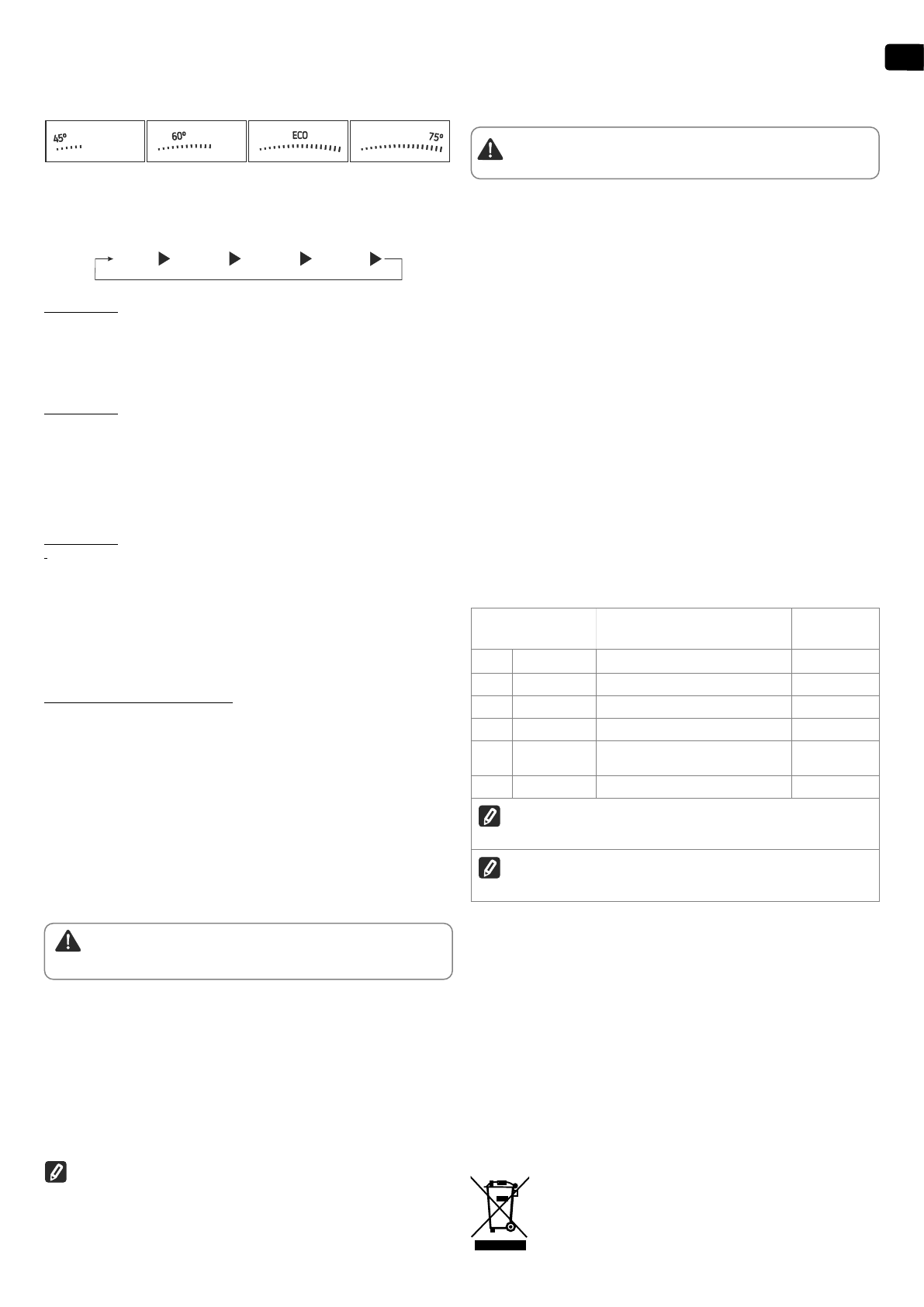 45°

60°

ECO

75°